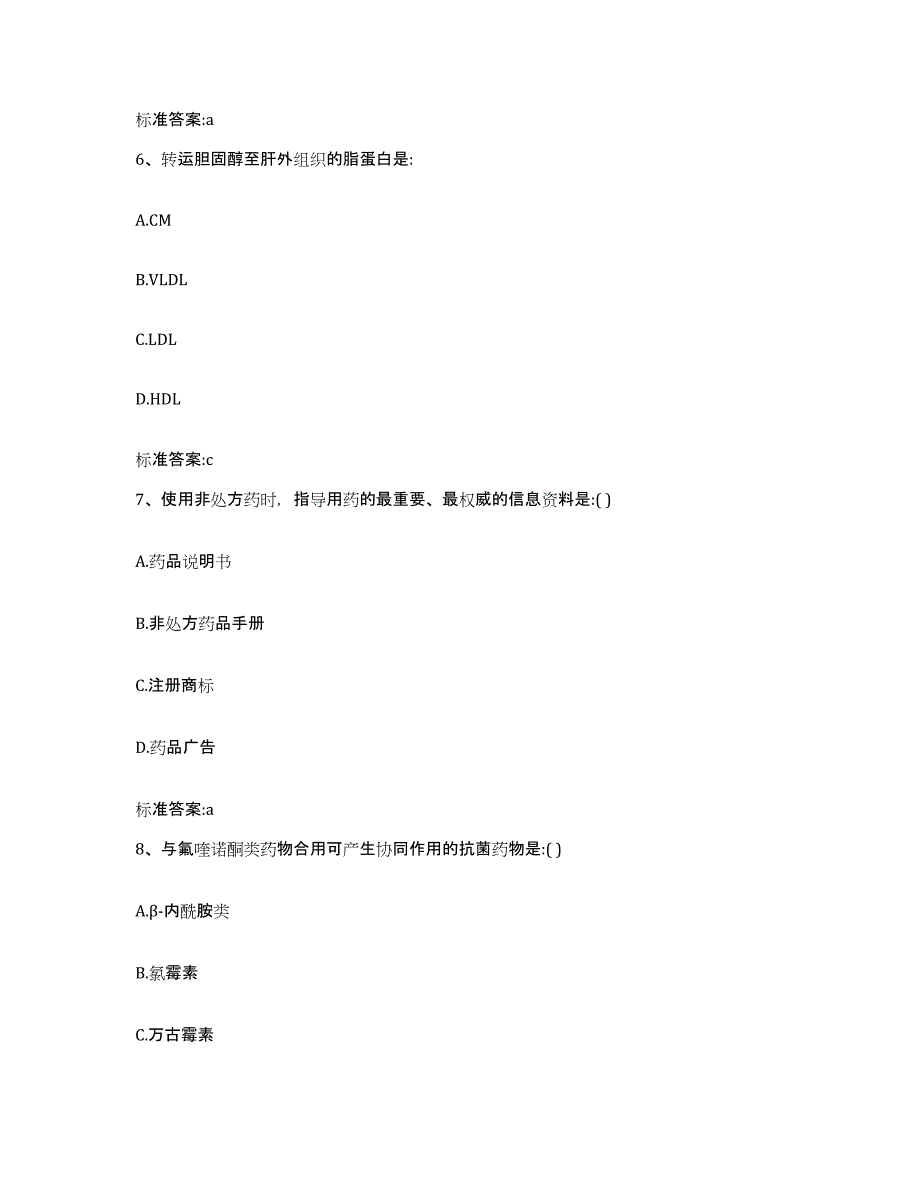 标准答案:a

6、转运胆固醇至肝外组织的脂蛋白是:

A.CM

B.VLDL

C.LDL

D.HDL

标准答案:c

7、使用非处方药时，指导用药的最重要、最权威的信息资料是:( )

A.药品说明书

B.非处方药品手册

C.注册商标

D.药品广告

标准答案:a

8、与氟喹诺酮类药物合用可产生协同作用的抗菌药物是:( )

A.β-内酰胺类

B.氯霉素

C.万古霉素